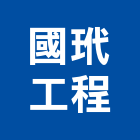 國玳
工程